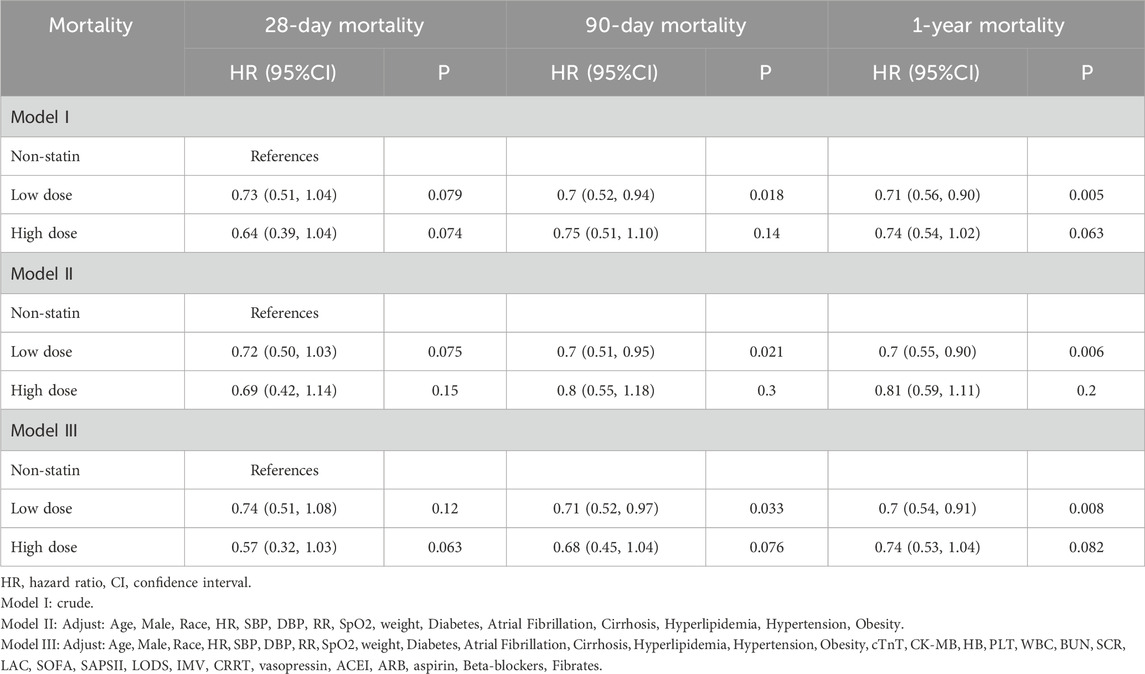 | Mortality | 28-day mortality | | 90-day mortality | | 1-year mortality | |
|---|---|---|---|---|---|---|
| | HR (95%CI) | P | HR (95%CI) | P | HR (95%CI) | P |
| Model I | | | | | | |
| Non-statin | References | | | | | |
| Low dose | 0.73 (0.51, 1.04) | 0.079 | 0.7 (0.52, 0.94) | 0.018 | 0.71 (0.56, 0.90) | 0.005 |
| High dose | 0.64 (0.39, 1.04) | 0.074 | 0.75 (0.51, 1.10) | 0.14 | 0.74 (0.54, 1.02) | 0.063 |
| Model II | | | | | | |
| Non-statin | References | | | | | |
| Low dose | 0.72 (0.50, 1.03) | 0.075 | 0.7 (0.51, 0.95) | 0.021 | 0.7 (0.55, 0.90) | 0.006 |
| High dose | 0.69 (0.42, 1.14) | 0.15 | 0.8 (0.55, 1.18) | 0.3 | 0.81 (0.59, 1.11) | 0.2 |
| Model III | | | | | | |
| Non-statin | References | | | | | |
| Low dose | 0.74 (0.51, 1.08) | 0.12 | 0.71 (0.52, 0.97) | 0.033 | 0.7 (0.54, 0.91) | 0.008 |
| High dose | 0.57 (0.32, 1.03) | 0.063 | 0.68 (0.45, 1.04) | 0.076 | 0.74 (0.53, 1.04) | 0.082 |

HR, hazard ratio, CI, confidence interval.
Model I: crude.
Model II: Adjust: Age, Male, Race, HR, SBP, DBP, RR, SpO2, weight, Diabetes, Atrial Fibrillation, Cirrhosis, Hyperlipidemia, Hypertension, Obesity.
Model III: Adjust: Age, Male, Race, HR, SBP, DBP, RR, SpO2, weight, Diabetes, Atrial Fibrillation, Cirrhosis, Hyperlipidemia, Hypertension, Obesity, cTnT, CK-MB, HB, PLT, WBC, BUN, SCR, LAC, SOFA, SAPSII, LODS, IMV, CRRT, vasopressin, ACEI, ARB, aspirin, Beta-blockers, Fibrates.